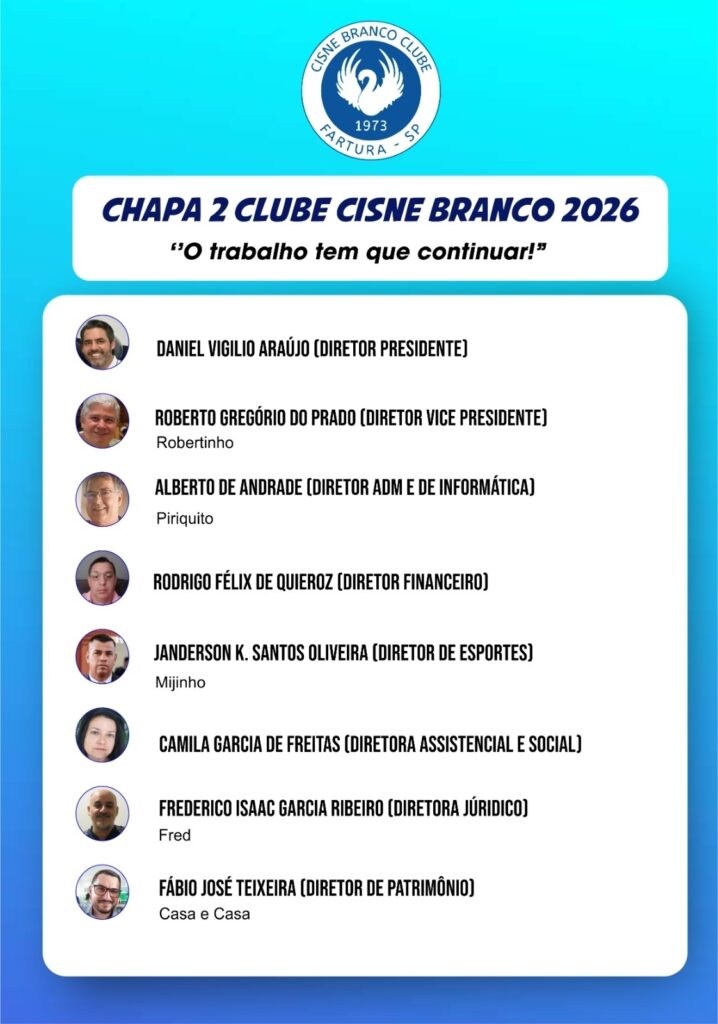 CISNE BRANCO CLUBE
1973
FARTURA - SP

CHAPA 2 CLUBE CISNE BRANCO 2026
‘‘O trabalho tem que continuar!”

DANIEL VIGILIO ARAÚJO (DIRETOR PRESIDENTE)

ROBERTO GREGÓRIO DO PRADO (DIRETOR VICE PRESIDENTE)
Robertinho

ALBERTO DE ANDRADE (DIRETOR ADM E DE INFORMÁTICA)
Piriquito

RODRIGO FÉLIX DE QUIEROZ (DIRETOR FINANCEIRO)

JANDERSON K. SANTOS OLIVEIRA (DIRETOR DE ESPORTES)
Mijinho

CAMILA GARCIA DE FREITAS (DIRETORA ASSISTENCIAL E SOCIAL)

FREDERICO ISAAC GARCIA RIBEIRO (DIRETORA JÚRIDICO)
Fred

FÁBIO JOSÉ TEIXEIRA (DIRETOR DE PATRIMÔNIO)
Casa e Casa